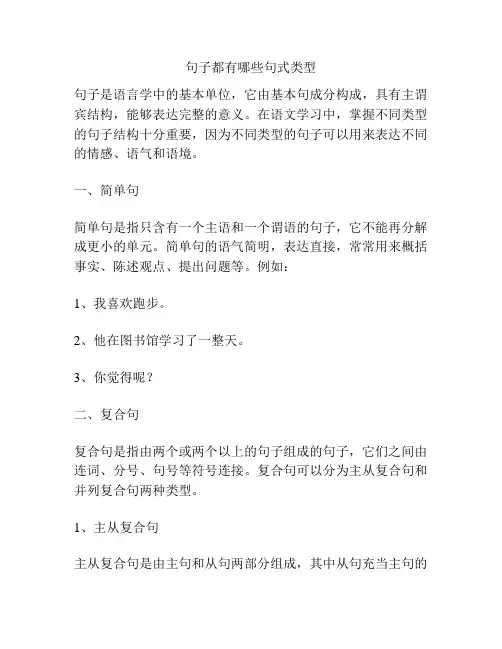 句子都有哪些句式类型

句子是语言学中的基本单位，它由基本句成分构成，具有主谓宾结构，能够表达完整的意义。在语文学习中，掌握不同类型的句子结构十分重要，因为不同类型的句子可以用来表达不同的情感、语气和语境。

一、简单句

简单句是指只含有一个主语和一个谓语的句子，它不能再分解成更小的单元。简单句的语气简明，表达直接，常常用来概括事实、陈述观点、提出问题等。例如：

1、我喜欢跑步。

2、他在图书馆学习了一整天。

3、你觉得呢？

二、复合句

复合句是指由两个或两个以上的句子组成的句子，它们之间由连词、分号、句号等符号连接。复合句可以分为主从复合句和并列复合句两种类型。

1、主从复合句

主从复合句是由主句和从句两部分组成，其中从句充当主句的